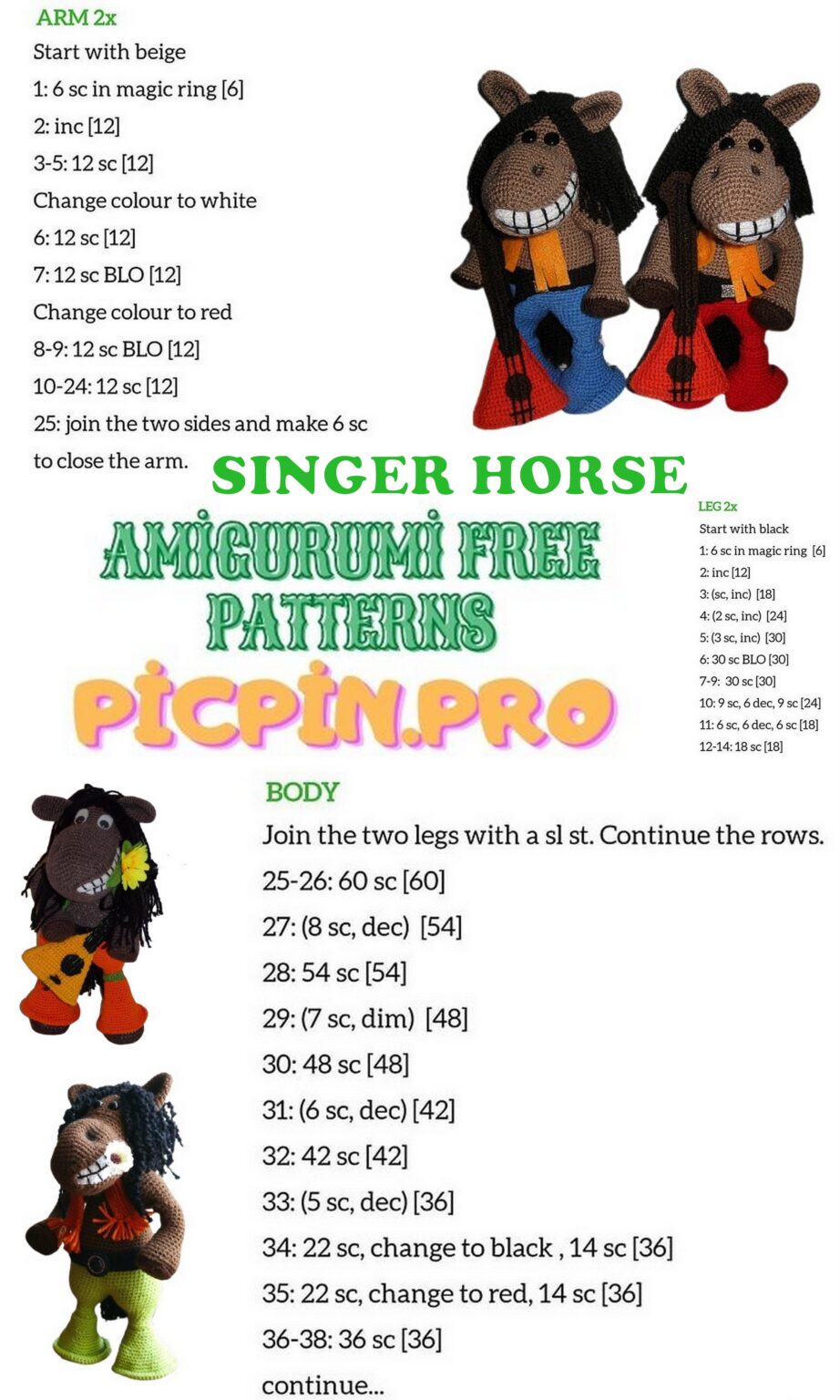 ARM 2x
Start with beige
1: 6 sc in magic ring [6]
2: inc [12]
3-5: 12 sc [12]
Change colour to white
6: 12 sc [12]
7: 12 sc BLO [12]
Change colour to red
8-9: 12 sc BLO [12]
10-24: 12 sc [12]
25: join the two sides and make 6 sc to close the arm.

SINGER HORSE

AMIGURUMI FREE PATTERNS

PICPIN.PRO

LEG 2x
Start with black
1: 6 sc in magic ring [6]
2: inc [12]
3: (sc, inc) [18]
4: (2 sc, inc) [24]
5: (3 sc, inc) [30]
6: 30 sc BLO [30]
7-9: 30 sc [30]
10: 9 sc, 6 dec, 9 sc [24]
11: 6 sc, 6 dec, 6 sc [18]
12-14: 18 sc [18]

BODY
Join the two legs with a sl st. Continue the rows.
25-26: 60 sc [60]
27: (8 sc, dec) [54]
28: 54 sc [54]
29: (7 sc, dim) [48]
30: 48 sc [48]
31: (6 sc, dec) [42]
32: 42 sc [42]
33: (5 sc, dec) [36]
34: 22 sc, change to black , 14 sc [36]
35: 22 sc, change to red, 14 sc [36]
36-38: 36 sc [36]
continue...